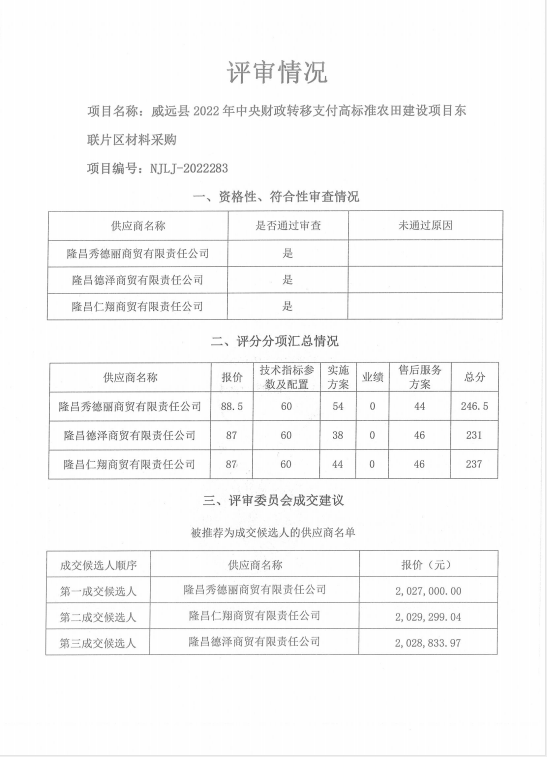 评审情况

项目名称：威远县 2022 年中央财政转移支付高标准农田建设项目东联片区材料采购

项目编号：NJLJ-2022283

一、资格性、符合性审查情况

| 供应商名称 | 是否通过审查 | 未通过原因 |
|---|---|---|
| 隆昌秀德丽商贸有限责任公司 | 是 | |
| 隆昌德泽商贸有限责任公司 | 是 | |
| 隆昌仁翔商贸有限责任公司 | 是 | |

二、评分分项汇总情况

| 供应商名称 | 报价 | 技术指标参数及配置 | 实施方案 | 业绩 | 售后服务方案 | 总分 |
|---|---|---|---|---|---|---|
| 隆昌秀德丽商贸有限责任公司 | 88.5 | 60 | 54 | 0 | 44 | 246.5 |
| 隆昌德泽商贸有限责任公司 | 87 | 60 | 38 | 0 | 46 | 231 |
| 隆昌仁翔商贸有限责任公司 | 87 | 60 | 44 | 0 | 46 | 237 |

三、评审委员会成交建议

被推荐为成交候选人的供应商名单

| 成交候选人顺序 | 供应商名称 | 报价（元） |
|---|---|---|
| 第一成交候选人 | 隆昌秀德丽商贸有限责任公司 | 2,027,000.00 |
| 第二成交候选人 | 隆昌仁翔商贸有限责任公司 | 2,029,299.04 |
| 第三成交候选人 | 隆昌德泽商贸有限责任公司 | 2,028,833.97 |